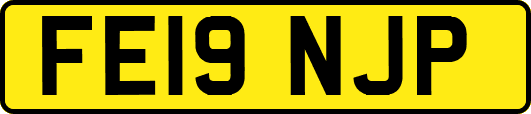 FE19 NJP